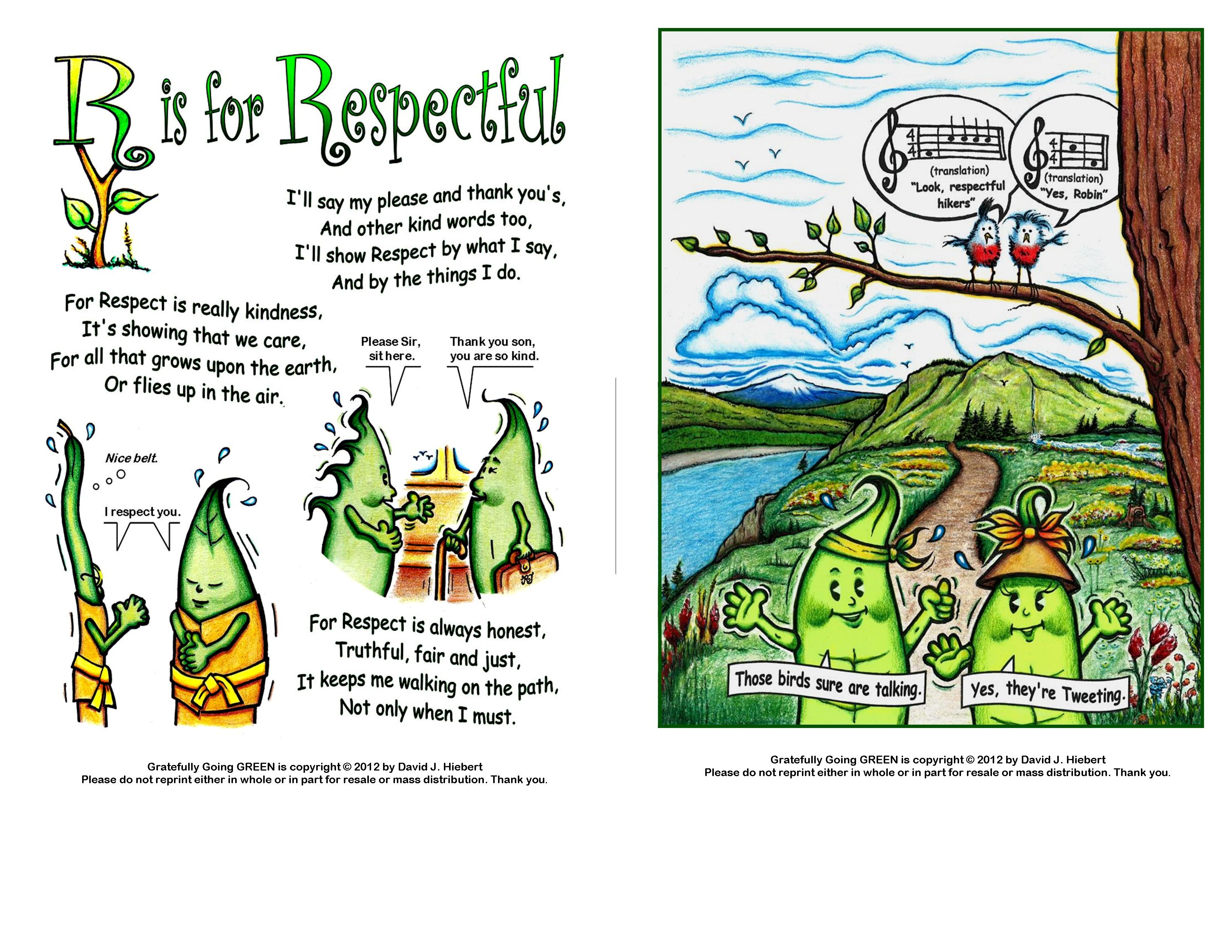 R is for Respectful

I'll say my please and thank you's,
And other kind words too,
I'll show Respect by what I say,
And by the things I do.

For Respect is really kindness,
It's showing that we care,
For all that grows upon the earth,
Or flies up in the air.

Please Sir, sit here.

Thank you son, you are so kind.

Nice belt.

I respect you.

For Respect is always honest,
Truthful, fair and just,
It keeps me walking on the path,
Not only when I must.

Gratefully Going GREEN is copyright © 2012 by David J. Hiebert
Please do not reprint either in whole or in part for resale or mass distribution. Thank you.

(translation)
"Look, respectful hikers"

(translation)
"Yes, Robin"

Those birds sure are talking.

Yes, they're Tweeting.

Gratefully Going GREEN is copyright © 2012 by David J. Hiebert
Please do not reprint either in whole or in part for resale or mass distribution. Thank you.